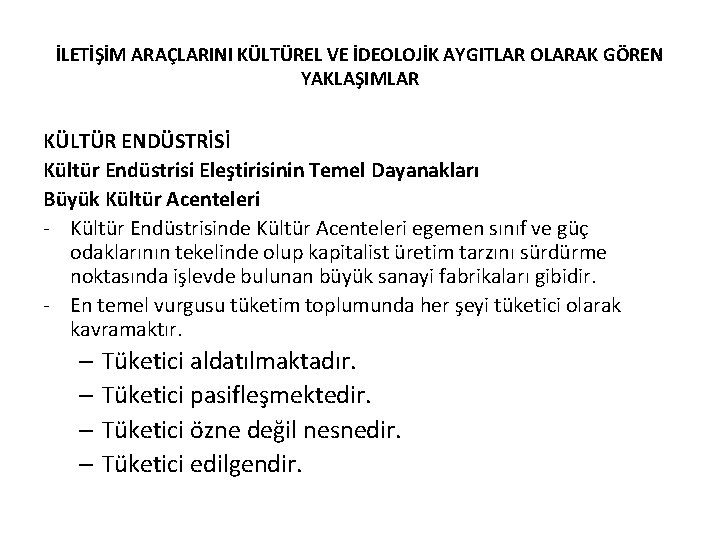 İLETİŞİM ARAÇLARINI KÜLTÜREL VE İDEOLOJİK AYGITLAR OLARAK GÖREN YAKLAŞIMLAR

KÜLTÜR ENDÜSTRİSİ
Kültür Endüstrisi Eleştirisinin Temel Dayanakları
Büyük Kültür Acenteleri

- Kültür Endüstrisinde Kültür Acenteleri egemen sınıf ve güç odaklarının tekelinde olup kapitalist üretim tarzını sürdürme noktasında işlevde bulunan büyük sanayi fabrikaları gibidir.
- En temel vurgusu tüketim toplumunda her şeyi tüketici olarak kavramaktır.
– Tüketici aldatılmaktadır.
– Tüketici pasifleşmektedir.
– Tüketici özne değil nesnedir.
– Tüketici edilgendir.